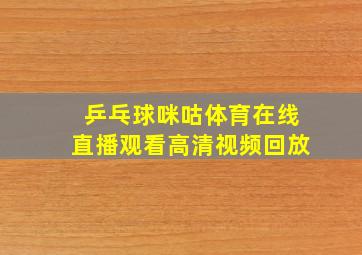 乒乓球咪咕体育在线
直播观看高清视频回放